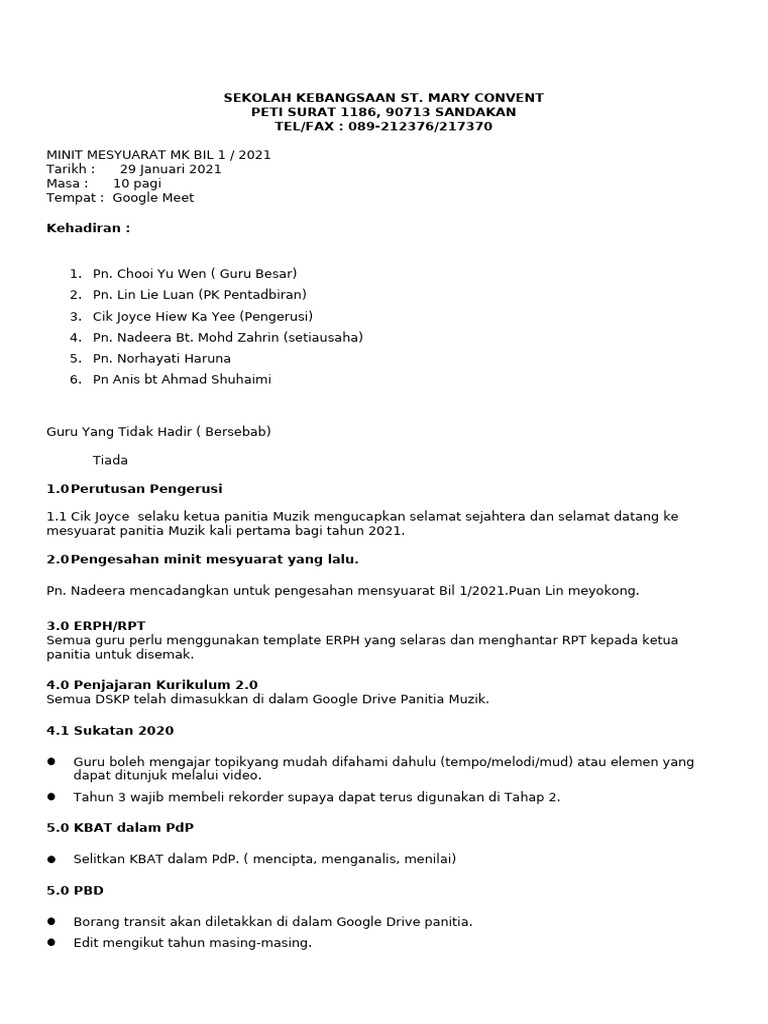 SEKOLAH KEBANGSAAN ST. MARY CONVENT
PETI SURAT 1186, 90713 SANDAKAN
TEL/FAX : 089-212376/217370

MINIT MESYUARAT MK BIL 1 / 2021
Tarikh : 29 Januari 2021
Masa : 10 pagi
Tempat : Google Meet

Kehadiran :

1. Pn. Chooi Yu Wen ( Guru Besar)
2. Pn. Lin Lie Luan (PK Pentadbiran)
3. Cik Joyce Hiew Ka Yee (Pengerusi)
4. Pn. Nadeera Bt. Mohd Zahrin (setiausaha)
5. Pn. Norhayati Haruna
6. Pn Anis bt Ahmad Shuhaimi

Guru Yang Tidak Hadir ( Bersebab)

Tiada

1.0Perutusan Pengerusi

1.1 Cik Joyce selaku ketua panitia Muzik mengucapkan selamat sejahtera dan selamat datang ke mesyuarat panitia Muzik kali pertama bagi tahun 2021.

2.0Pengesahan minit mesyuarat yang lalu.

Pn. Nadeera mencadangkan untuk pengesahan mensyuarat Bil 1/2021.Puan Lin meyokong.

3.0 ERPH/RPT
Semua guru perlu menggunakan template ERPH yang selaras dan menghantar RPT kepada ketua panitia untuk disemak.

4.0 Penjajaran Kurikulum 2.0
Semua DSKP telah dimasukkan di dalam Google Drive Panitia Muzik.

4.1 Sukatan 2020

● Guru boleh mengajar topikyang mudah difahami dahulu (tempo/melodi/mud) atau elemen yang dapat ditunjuk melalui video.
● Tahun 3 wajib membeli rekorder supaya dapat terus digunakan di Tahap 2.

5.0 KBAT dalam PdP

● Selitkan KBAT dalam PdP. ( mencipta, menganalis, menilai)

5.0 PBD

● Borang transit akan diletakkan di dalam Google Drive panitia.
● Edit mengikut tahun masing-masing.